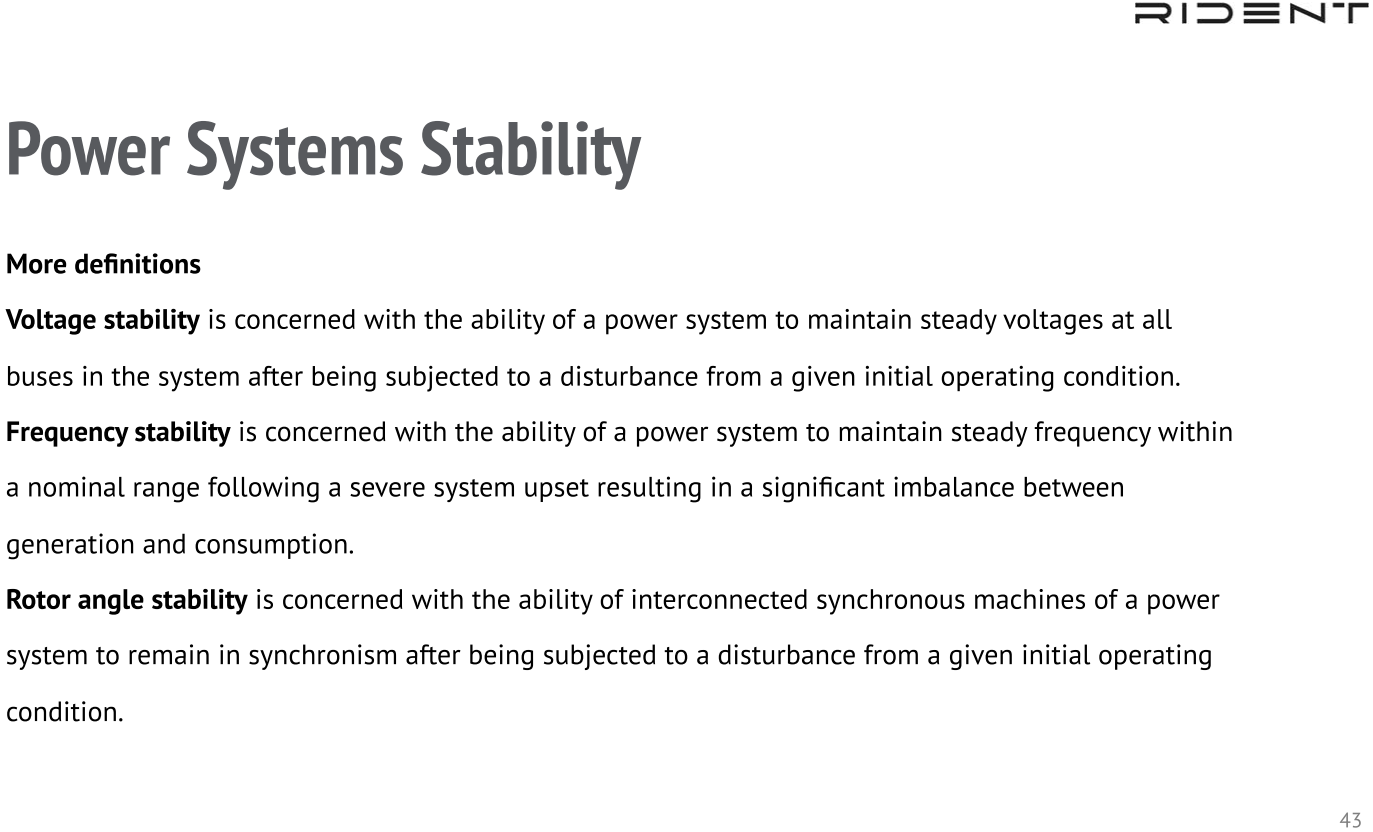 RIDENT

Power Systems Stability

More definitions

Voltage stability is concerned with the ability of a power system to maintain steady voltages at all buses in the system after being subjected to a disturbance from a given initial operating condition.

Frequency stability is concerned with the ability of a power system to maintain steady frequency within a nominal range following a severe system upset resulting in a significant imbalance between generation and consumption.

Rotor angle stability is concerned with the ability of interconnected synchronous machines of a power system to remain in synchronism after being subjected to a disturbance from a given initial operating condition.

43